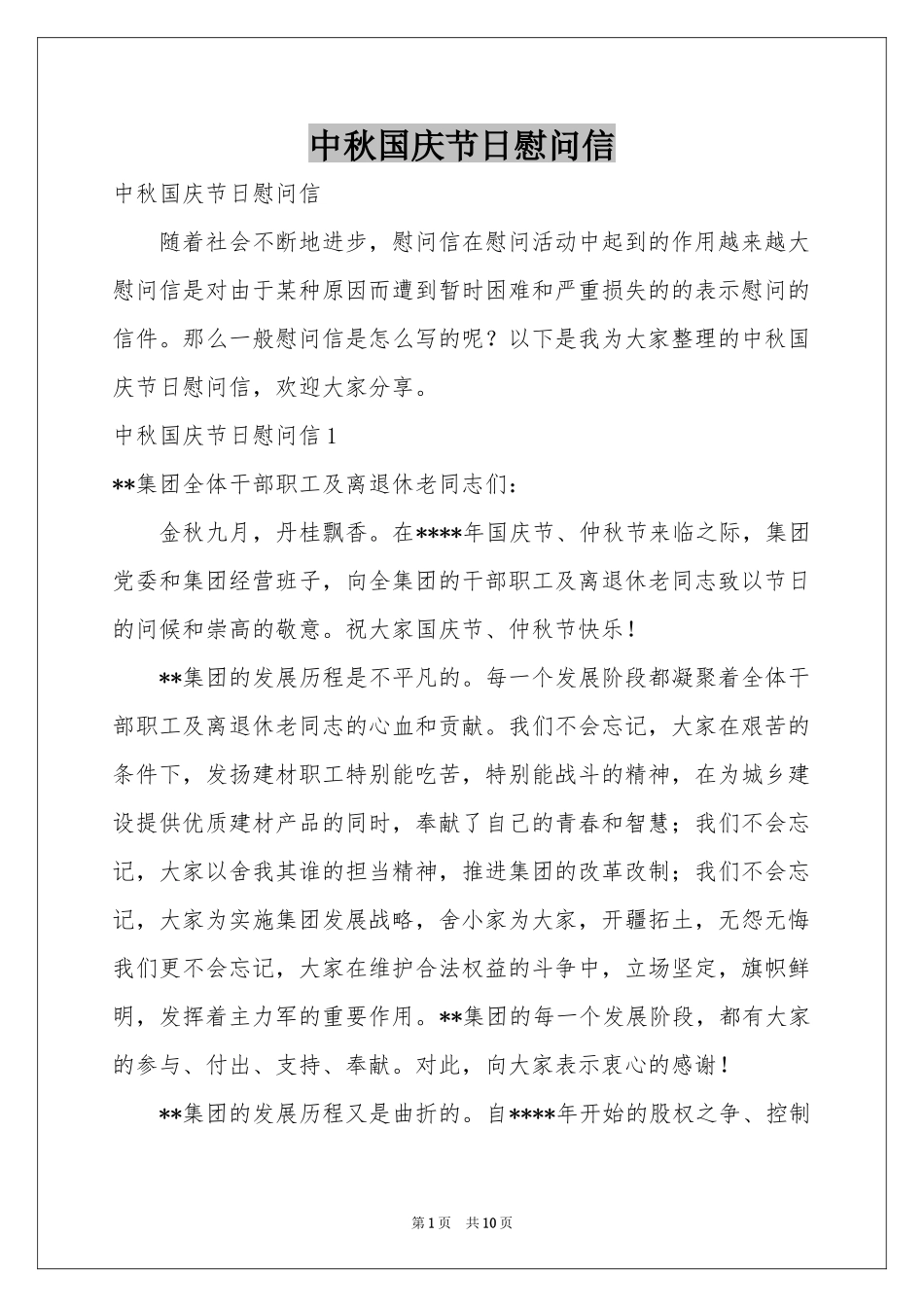 中秋国庆节日慰问信

中秋国庆节日慰问信

随着社会不断地进步，慰问信在慰问活动中起到的作用越来越大慰问信是对由于某种原因而遭到暂时困难和严重损失的的表示慰问的信件。那么一般慰问信是怎么写的呢？以下是我为大家整理的中秋国庆节日慰问信，欢迎大家分享。

中秋国庆节日慰问信1

**集团全体干部职工及离退休老同志们：

金秋九月，丹桂飘香。在****年国庆节、仲秋节来临之际，集团党委和集团经营班子，向全集团的干部职工及离退休老同志致以节日的问候和崇高的敬意。祝大家国庆节、仲秋节快乐！

**集团的发展历程是不平凡的。每一个发展阶段都凝聚着全体干部职工及离退休老同志的心血和贡献。我们不会忘记，大家在艰苦的条件下，发扬建材职工特别能吃苦，特别能战斗的精神，在为城乡建设提供优质建材产品的同时，奉献了自己的青春和智慧；我们不会忘记，大家以舍我其谁的担当精神，推进集团的改革改制；我们不会忘记，大家为实施集团发展战略，舍小家为大家，开疆拓土，无怨无悔我们更不会忘记，大家在维护合法权益的斗争中，立场坚定，旗帜鲜明，发挥着主力军的重要作用。**集团的每一个发展阶段，都有大家的参与、付出、支持、奉献。对此，向大家表示衷心的感谢！

**集团的发展历程又是曲折的。自****年开始的股权之争、控制

第1页 共10页